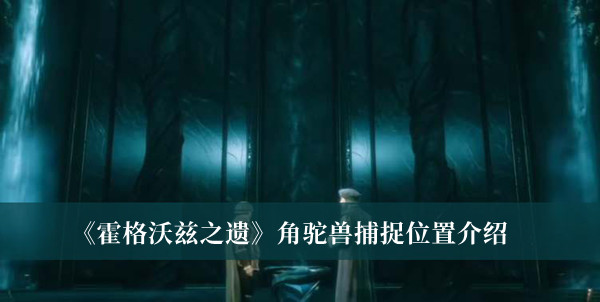 《霍格沃兹之遗》角驼兽捕捉位置介绍